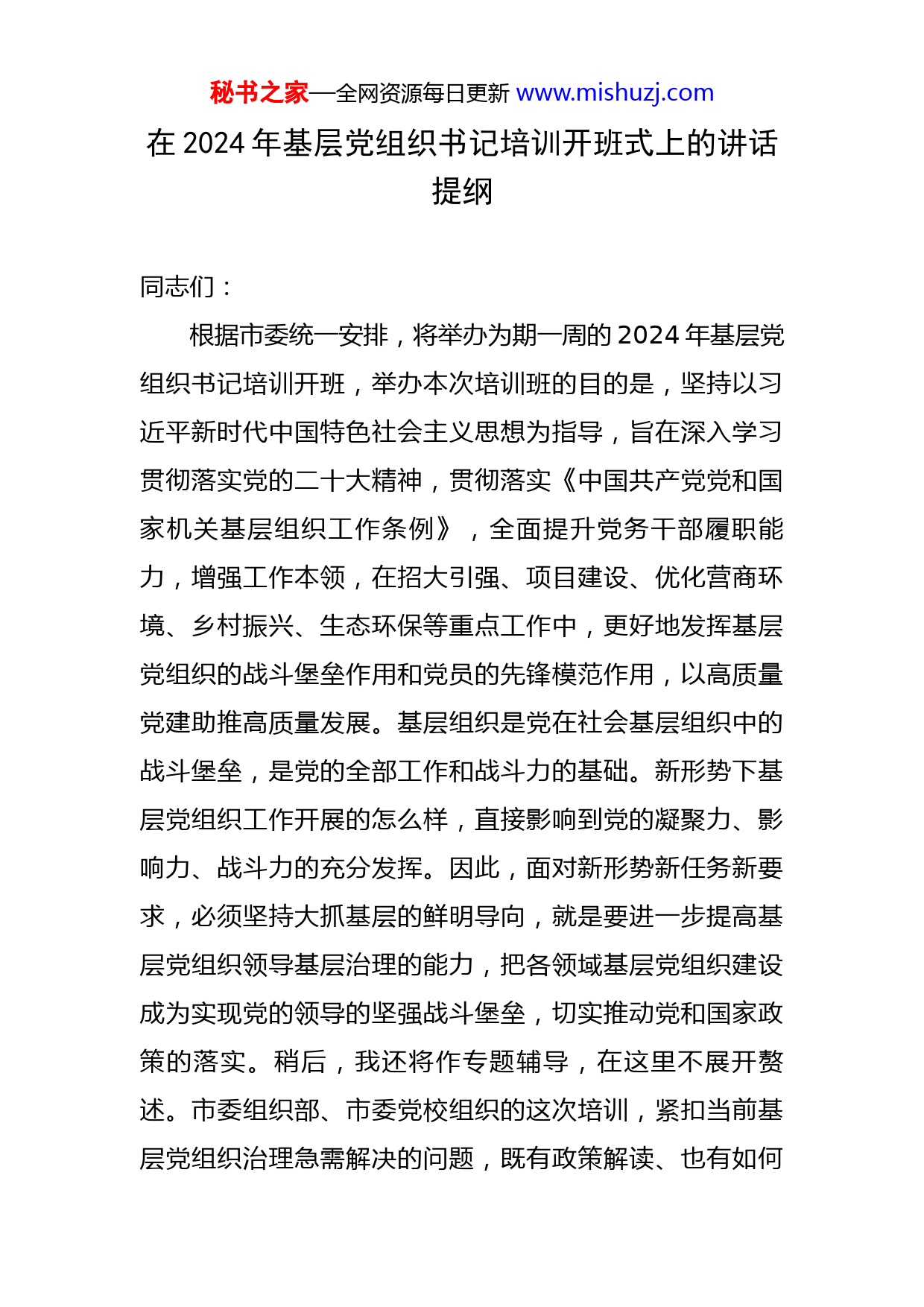 秘书之家—全网资源每日更新 www.mishuzj.com

在 2024 年基层党组织书记培训开班式上的讲话提纲

同志们：

根据市委统一安排，将举办为期一周的 2024 年基层党组织书记培训开班，举办本次培训班的目的是，坚持以习近平新时代中国特色社会主义思想为指导，旨在深入学习贯彻落实党的二十大精神，贯彻落实《中国共产党党和国家机关基层组织工作条例》，全面提升党务干部履职能力，增强工作本领，在招大引强、项目建设、优化营商环境、乡村振兴、生态环保等重点工作中，更好地发挥基层党组织的战斗堡垒作用和党员的先锋模范作用，以高质量党建助推高质量发展。基层组织是党在社会基层组织中的战斗堡垒，是党的全部工作和战斗力的基础。新形势下基层党组织工作开展的怎么样，直接影响到党的凝聚力、影响力、战斗力的充分发挥。因此，面对新形势新任务新要求，必须坚持大抓基层的鲜明导向，就是要进一步提高基层党组织领导基层治理的能力，把各领域基层党组织建设成为实现党的领导的坚强战斗堡垒，切实推动党和国家政策的落实。稍后，我还将作专题辅导，在这里不展开赘述。市委组织部、市委党校组织的这次培训，紧扣当前基层党组织治理急需解决的问题，既有政策解读、也有如何